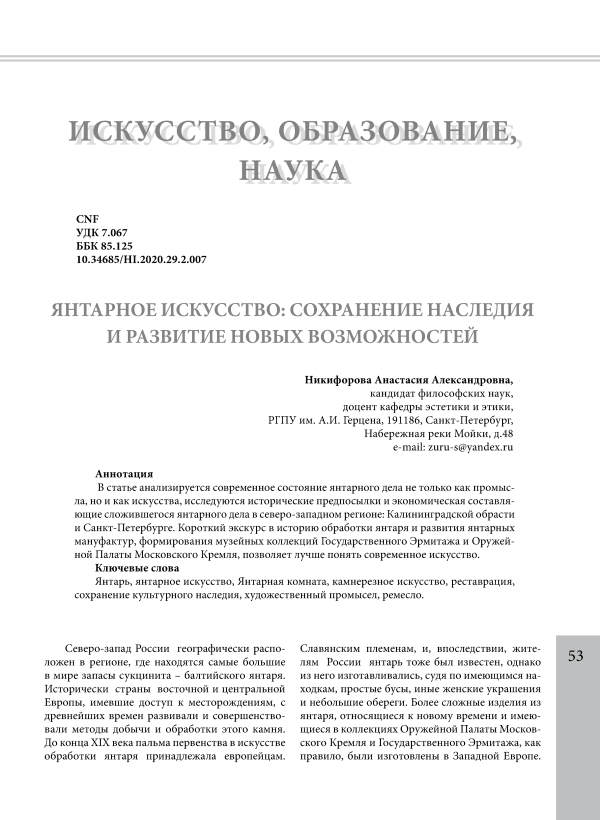 ИСКУССТВО, ОБРАЗОВАНИЕ, НАУКА

CNF
УДК 7.067
ББК 85.125
10.34685/HI.2020.29.2.007

ЯНТАРНОЕ ИСКУССТВО: СОХРАНЕНИЕ НАСЛЕДИЯ И РАЗВИТИЕ НОВЫХ ВОЗМОЖНОСТЕЙ

Никифорова Анастасия Александровна,
кандидат философских наук,
доцент кафедры эстетики и этики,
РГПУ им. А.И. Герцена, 191186, Санкт-Петербург,
Набережная реки Мойки, д.48
e-mail: zuru-s@yandex.ru

Аннотация
В статье анализируется современное состояние янтарного дела не только как промысла, но и как искусства, исследуются исторические предпосылки и экономическая составляющие сложившегося янтарного дела в северо-западном регионе: Калининградской области и Санкт-Петербурге. Короткий экскурс в историю обработки янтаря и развития янтарных мануфактур, формирования музейных коллекций Государственного Эрмитажа и Оружейной Палаты Московского Кремля, позволяет лучше понять современное искусство.
Ключевые слова
Янтарь, янтарное искусство, Янтарная комната, камнерезное искусство, реставрация, сохранение культурного наследия, художественный промысел, ремесло.

Северо-запад России географически расположен в регионе, где находятся самые большие в мире запасы сукцинита – балтийского янтаря. Исторически страны восточной и центральной Европы, имевшие доступ к месторождениям, с древнейших времен развивали и совершенствовали методы добычи и обработки этого камня. До конца XIX века пальма первенства в искусстве обработки янтаря принадлежала европейцам.

Славянским племенам, и, впоследствии, жителям России янтарь тоже был известен, однако из него изготавливались, судя по имеющимся находкам, простые бусы, иные женские украшения и небольшие обереги. Более сложные изделия из янтаря, относящиеся к новому времени и имеющиеся в коллекциях Оружейной Палаты Московского Кремля и Государственного Эрмитажа, как правило, были изготовлены в Западной Европе.

53